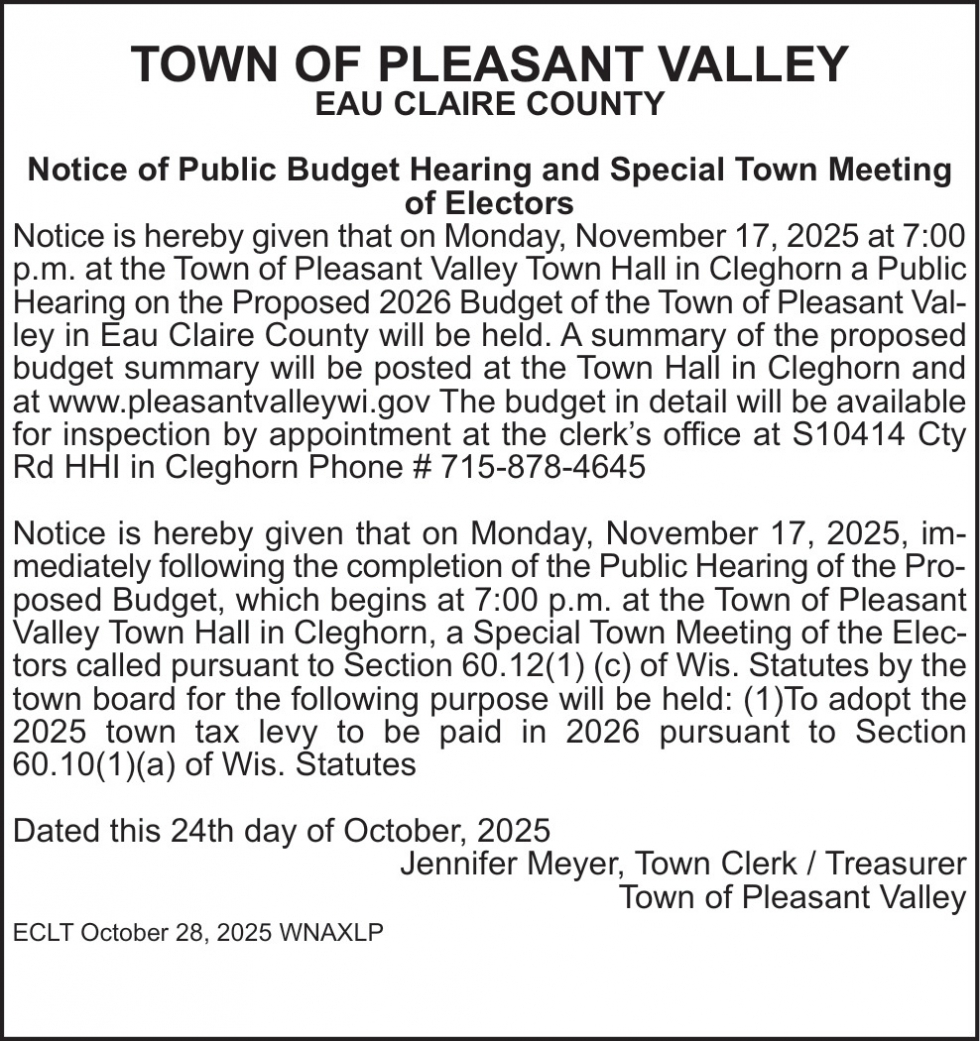 TOWN OF PLEASANT VALLEY
EAU CLAIRE COUNTY

Notice of Public Budget Hearing and Special Town Meeting of Electors

Notice is hereby given that on Monday, November 17, 2025 at 7:00 p.m. at the Town of Pleasant Valley Town Hall in Cleghorn a Public Hearing on the Proposed 2026 Budget of the Town of Pleasant Valley in Eau Claire County will be held. A summary of the proposed budget summary will be posted at the Town Hall in Cleghorn and at www.pleasantvalleywi.gov The budget in detail will be available for inspection by appointment at the clerk's office at S10414 Cty Rd HHI in Cleghorn Phone # 715-878-4645

Notice is hereby given that on Monday, November 17, 2025, immediately following the completion of the Public Hearing of the Proposed Budget, which begins at 7:00 p.m. at the Town of Pleasant Valley Town Hall in Cleghorn, a Special Town Meeting of the Electors called pursuant to Section 60.12(1) (c) of Wis. Statutes by the town board for the following purpose will be held: (1)To adopt the 2025 town tax levy to be paid in 2026 pursuant to Section 60.10(1)(a) of Wis. Statutes

Dated this 24th day of October, 2025
Jennifer Meyer, Town Clerk / Treasurer
Town of Pleasant Valley

ECLT October 28, 2025 WNAXLP